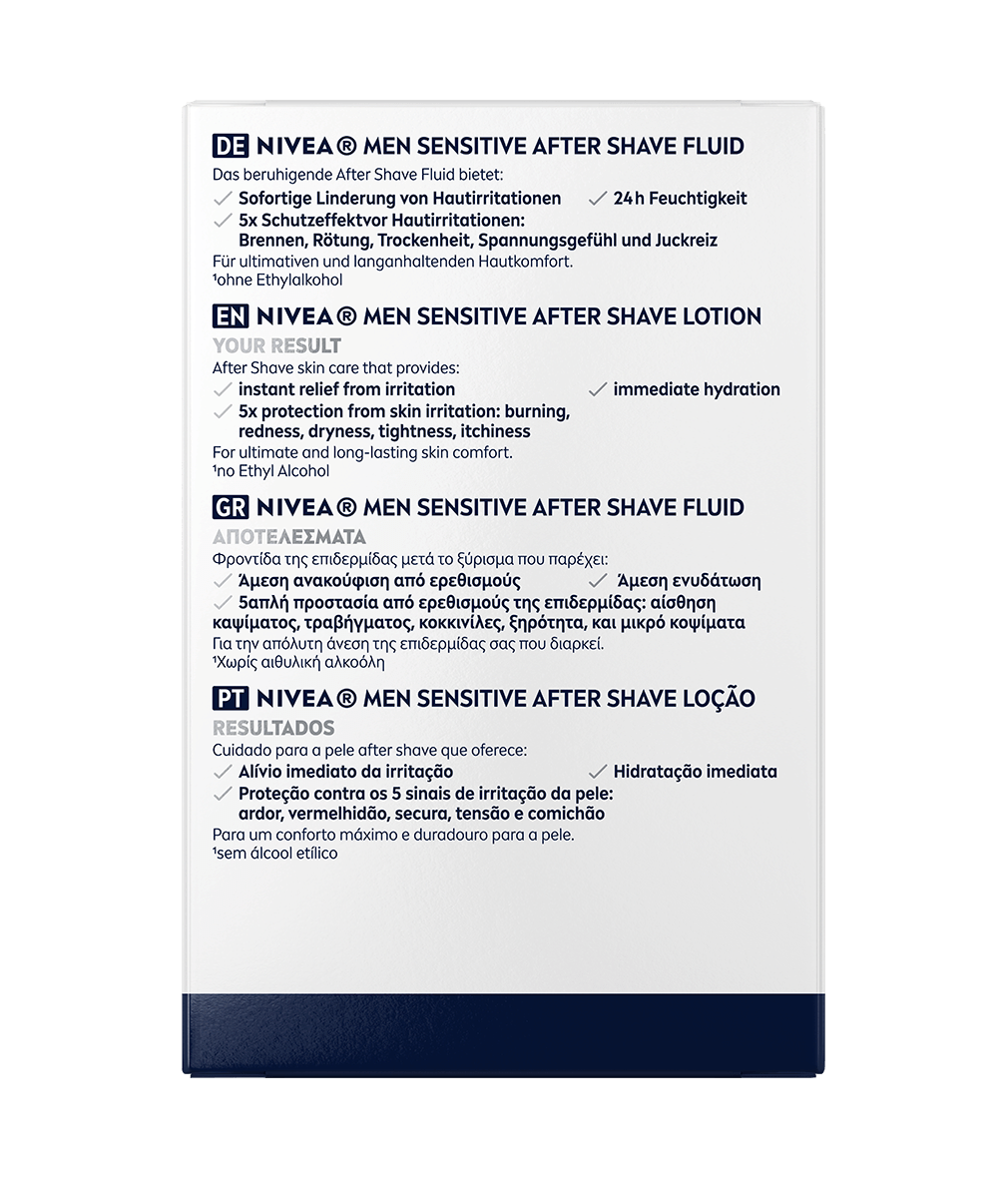 DE NIVEA® MEN SENSITIVE AFTER SHAVE FLUID
Das beruhigende After Shave Fluid bietet:
✓ Sofortige Linderung von Hautirritationen ✓ 24h Feuchtigkeit
✓ 5x Schutzeffektvor Hautirritationen: Brennen, Rötung, Trockenheit, Spannungsgefühl und Juckreiz
Für ultimativen und langanhaltenden Hautkomfort.
¹ohne Ethylalkohol

EN NIVEA® MEN SENSITIVE AFTER SHAVE LOTION
YOUR RESULT
After Shave skin care that provides:
✓ instant relief from irritation ✓ immediate hydration
✓ 5x protection from skin irritation: burning, redness, dryness, tightness, itchiness
For ultimate and long-lasting skin comfort.
¹no Ethyl Alcohol

GR NIVEA® MEN SENSITIVE AFTER SHAVE FLUID
ΑΠΟΤΕΛΕΣΜΑΤΑ
Φροντίδα της επιδερμίδας μετά το ξύρισμα που παρέχει:
✓ Άμεση ανακούφιση από ερεθισμούς ✓ Άμεση ενυδάτωση
✓ 5απλή προστασία από ερεθισμούς της επιδερμίδας: αίσθηση καψίματος, τραβήγματος, κοκκινίλες, ξηρότητα, και μικρό κοψίματα
Για την απόλυτη άνεση της επιδερμίδας σας που διαρκεί.
¹Χωρίς αιθυλική αλκοόλη

PT NIVEA® MEN SENSITIVE AFTER SHAVE LOÇÃO
RESULTADOS
Cuidado para a pele after shave que oferece:
✓ Alívio imediato da irritação ✓ Hidratação imediata
✓ Proteção contra os 5 sinais de irritação da pele: ardor, vermelhidão, secura, tensão e comichão
Para um conforto máximo e duradouro para a pele.
¹sem álcool etílico